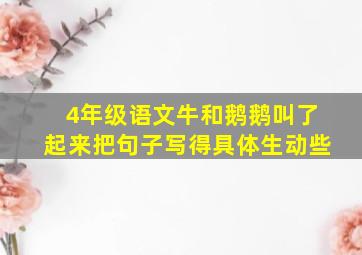 4年级语文牛和鹅鹅叫了起来把句子写得具体生动些